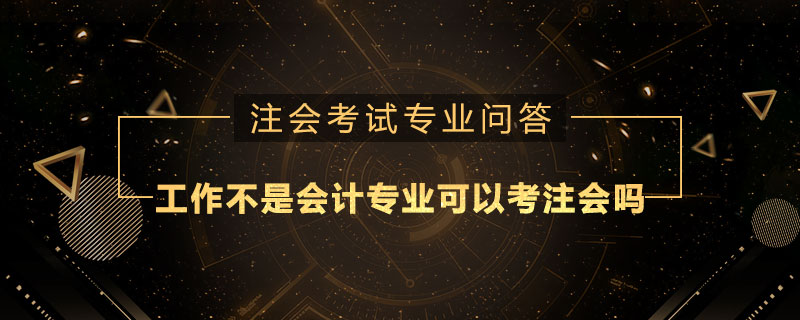 注会考试专业问答

工作不是会计专业可以考注会吗